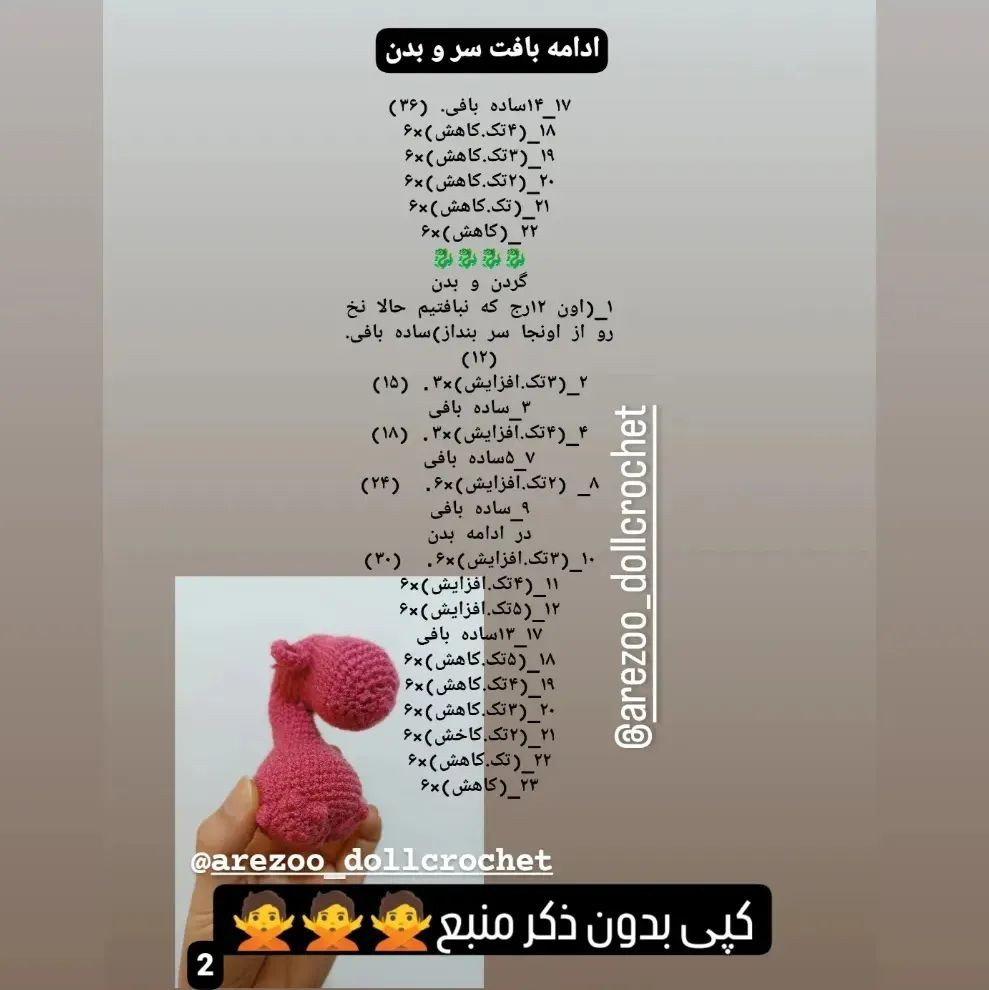 ادامه بافت سر و بدن

۱۷_۱۴ساده بافی. (۳۶)
۱۸_(۴تک.کاهش)×۶
۱۹_(۳تک.کاهش)×۶
۲۰_(۲تک.کاهش)×۶
۲۱_(تک.کاهش)×۶
۲۲_(کاهش)×۶
🐉🐉🐉🐉
گردن و بدن
۱_(اون ۱۲رج که نبافتیم حالا نخ رو از اونجا سر بنداز)ساده بافی. (۱۲)
۲_(۳تک.افزایش)×۳. (۱۵)
۳_ساده بافی
۴_(۴تک.افزایش)×۳. (۱۸)
۷_۵ساده بافی
۸_ (۲تک.افزایش)×۶. (۲۴)
۹_ساده بافی
در ادامه بدن
۱۰_(۳تک.افزایش)×۶. (۳۰)
۱۱_(۴تک.افزایش)×۶
۱۲_(۵تک.افزایش)×۶
۱۷_۱۳ساده بافی
۱۸_(۵تک.کاهش)×۶
۱۹_(۴تک.کاهش)×۶
۲۰_(۳تک.کاهش)×۶
۲۱_(۲تک.کاخش)×۶
۲۲_(تک.کاهش)×۶
۲۳_(کاهش)×۶

@arezoo_dollcrochet

@arezoo_dollcrochet

کپی بدون ذکر منبع 🙅🙅🙅

2